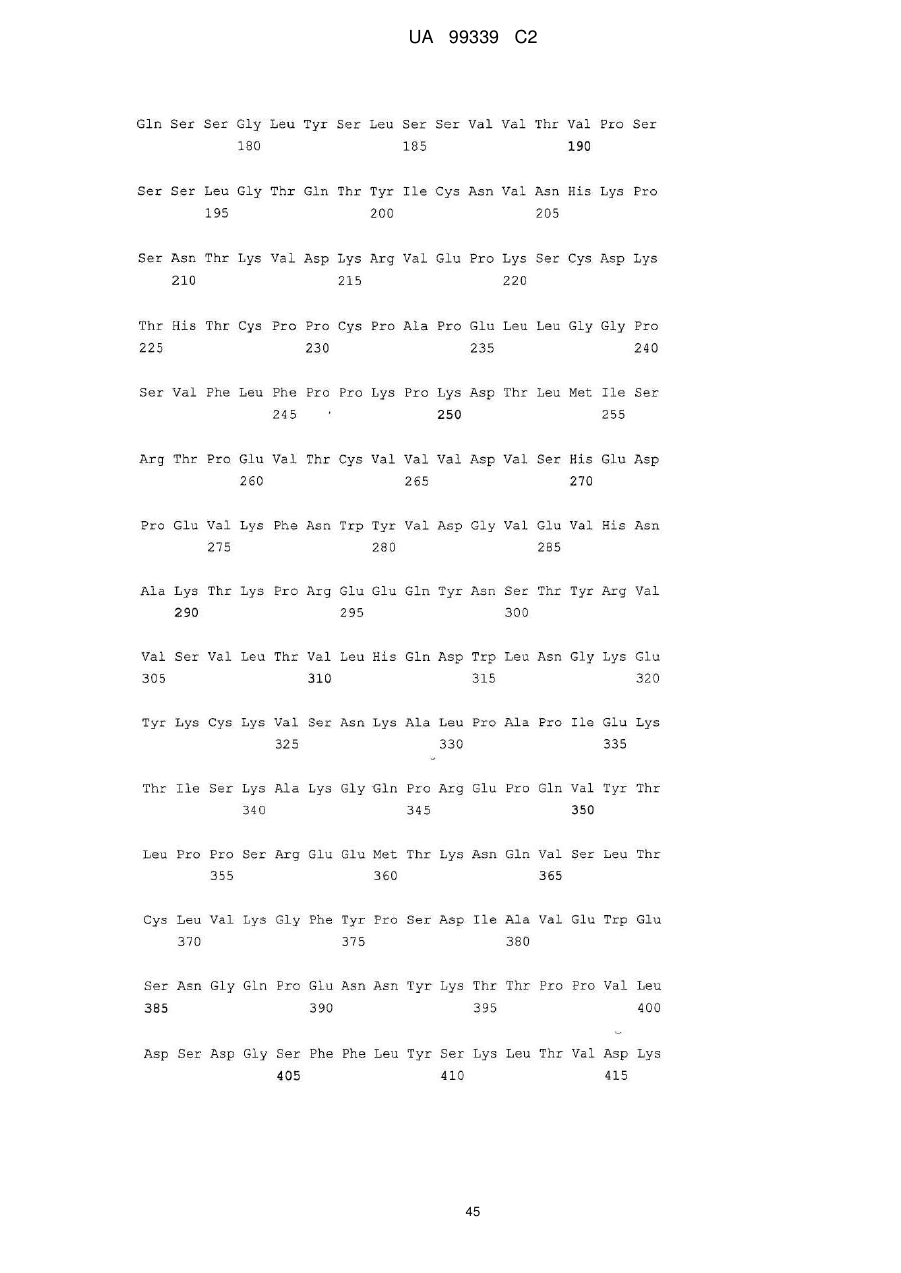 UA 99339 C2

Gln Ser Ser Gly Leu Tyr Ser Leu Ser Ser Val Val Thr Val Pro Ser
180 185 190

Ser Ser Leu Gly Thr Gln Thr Tyr Ile Cys Asn Val Asn His Lys Pro
195 200 205

Ser Asn Thr Lys Val Asp Lys Arg Val Glu Pro Lys Ser Cys Asp Lys
210 215 220

Thr His Thr Cys Pro Pro Cys Pro Ala Pro Glu Leu Leu Gly Gly Pro
225 230 235 240

Ser Val Phe Leu Phe Pro Pro Lys Pro Lys Asp Thr Leu Met Ile Ser
245 250 255

Arg Thr Pro Glu Val Thr Cys Val Val Val Asp Val Ser His Glu Asp
260 265 270

Pro Glu Val Lys Phe Asn Trp Tyr Val Asp Gly Val Glu Val His Asn
275 280 285

Ala Lys Thr Lys Pro Arg Glu Glu Gln Tyr Asn Ser Thr Tyr Arg Val
290 295 300

Val Ser Val Leu Thr Val Leu His Gln Asp Trp Leu Asn Gly Lys Glu
305 310 315 320

Tyr Lys Cys Lys Val Ser Asn Lys Ala Leu Pro Ala Pro Ile Glu Lys
325 330 335

Thr Ile Ser Lys Ala Lys Gly Gln Pro Arg Glu Pro Gln Val Tyr Thr
340 345 350

Leu Pro Pro Ser Arg Glu Glu Met Thr Lys Asn Gln Val Ser Leu Thr
355 360 365

Cys Leu Val Lys Gly Phe Tyr Pro Ser Asp Ile Ala Val Glu Trp Glu
370 375 380

Ser Asn Gly Gln Pro Glu Asn Asn Tyr Lys Thr Thr Pro Pro Val Leu
385 390 395 400

Asp Ser Asp Gly Ser Phe Phe Leu Tyr Ser Lys Leu Thr Val Asp Lys
405 410 415

45